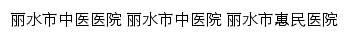 丽水市中医医院 丽水市中医院 丽水市惠民医院